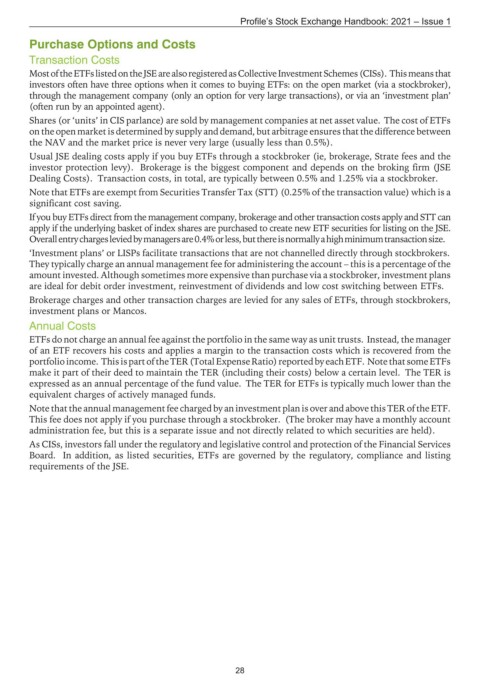 Profile's Stock Exchange Handbook: 2021 – Issue 1

Purchase Options and Costs

Transaction Costs

Most of the ETFs listed on the JSE are also registered as Collective Investment Schemes (CISs). This means that investors often have three options when it comes to buying ETFs: on the open market (via a stockbroker), through the management company (only an option for very large transactions), or via an 'investment plan' (often run by an appointed agent).

Shares (or 'units' in CIS parlance) are sold by management companies at net asset value. The cost of ETFs on the open market is determined by supply and demand, but arbitrage ensures that the difference between the NAV and the market price is never very large (usually less than 0.5%).

Usual JSE dealing costs apply if you buy ETFs through a stockbroker (ie, brokerage, Strate fees and the investor protection levy). Brokerage is the biggest component and depends on the broking firm (JSE Dealing Costs). Transaction costs, in total, are typically between 0.5% and 1.25% via a stockbroker.

Note that ETFs are exempt from Securities Transfer Tax (STT) (0.25% of the transaction value) which is a significant cost saving.

If you buy ETFs direct from the management company, brokerage and other transaction costs apply and STT can apply if the underlying basket of index shares are purchased to create new ETF securities for listing on the JSE. Overall entry charges levied by managers are 0.4% or less, but there is normally a high minimum transaction size.

'Investment plans' or LISPs facilitate transactions that are not channelled directly through stockbrokers. They typically charge an annual management fee for administering the account – this is a percentage of the amount invested. Although sometimes more expensive than purchase via a stockbroker, investment plans are ideal for debit order investment, reinvestment of dividends and low cost switching between ETFs.

Brokerage charges and other transaction charges are levied for any sales of ETFs, through stockbrokers, investment plans or Mancos.

Annual Costs

ETFs do not charge an annual fee against the portfolio in the same way as unit trusts. Instead, the manager of an ETF recovers his costs and applies a margin to the transaction costs which is recovered from the portfolio income. This is part of the TER (Total Expense Ratio) reported by each ETF. Note that some ETFs make it part of their deed to maintain the TER (including their costs) below a certain level. The TER is expressed as an annual percentage of the fund value. The TER for ETFs is typically much lower than the equivalent charges of actively managed funds.

Note that the annual management fee charged by an investment plan is over and above this TER of the ETF. This fee does not apply if you purchase through a stockbroker. (The broker may have a monthly account administration fee, but this is a separate issue and not directly related to which securities are held).

As CISs, investors fall under the regulatory and legislative control and protection of the Financial Services Board. In addition, as listed securities, ETFs are governed by the regulatory, compliance and listing requirements of the JSE.

28